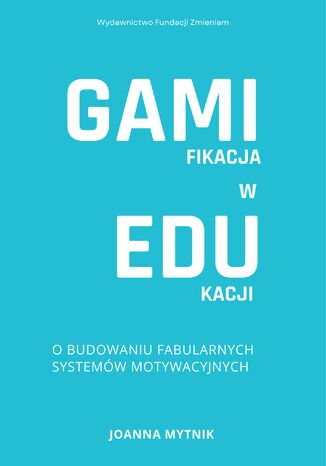 Wydawnictwo Fundacji Zmieniam

GAMI
FIKACJA
W
EDU
KACJI

O BUDOWANIU FABULARNYCH SYSTEMÓW MOTYWACYJNYCH

JOANNA MYTNIK